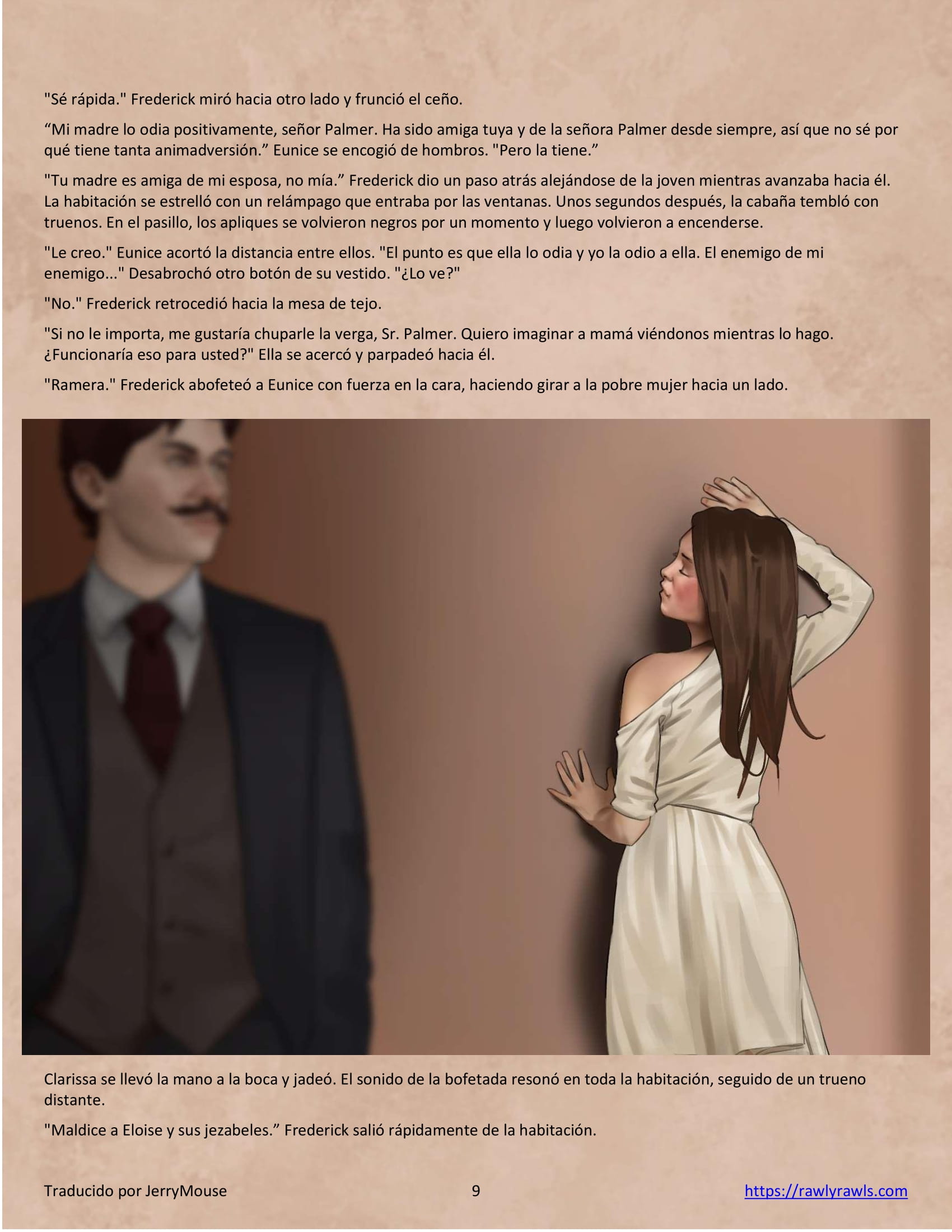 "Sé rápida." Frederick miró hacia otro lado y frunció el ceño.

“Mi madre lo odia positivamente, señor Palmer. Ha sido amiga tuya y de la señora Palmer desde siempre, así que no sé por qué tiene tanta animadversión.” Eunice se encogió de hombros. "Pero la tiene.”

"Tu madre es amiga de mi esposa, no mía.” Frederick dio un paso atrás alejándose de la joven mientras avanzaba hacia él. La habitación se estrelló con un relámpago que entraba por las ventanas. Unos segundos después, la cabaña tembló con truenos. En el pasillo, los apliques se volvieron negros por un momento y luego volvieron a encenderse.

"Le creo." Eunice acortó la distancia entre ellos. "El punto es que ella lo odia y yo la odio a ella. El enemigo de mi enemigo..." Desabrochó otro botón de su vestido. "¿Lo ve?"

"No." Frederick retrocedió hacia la mesa de tejo.

"Si no le importa, me gustaría chuparle la verga, Sr. Palmer. Quiero imaginar a mamá viéndonos mientras lo hago. ¿Funcionaría eso para usted?" Ella se acercó y parpadeó hacia él.

"Ramera." Frederick abofeteó a Eunice con fuerza en la cara, haciendo girar a la pobre mujer hacia un lado.

Clarissa se llevó la mano a la boca y jadeó. El sonido de la bofetada resonó en toda la habitación, seguido de un trueno distante.

"Maldice a Eloise y sus jezabeles.” Frederick salió rápidamente de la habitación.

Traducido por JerryMouse 9 https://rawlyrawls.com